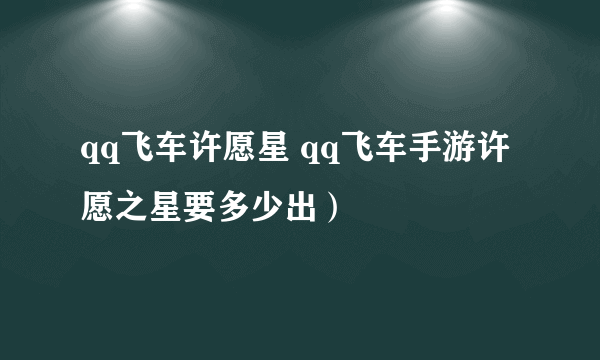 qq飞车许愿星 qq飞车手游许愿之星要多少出）